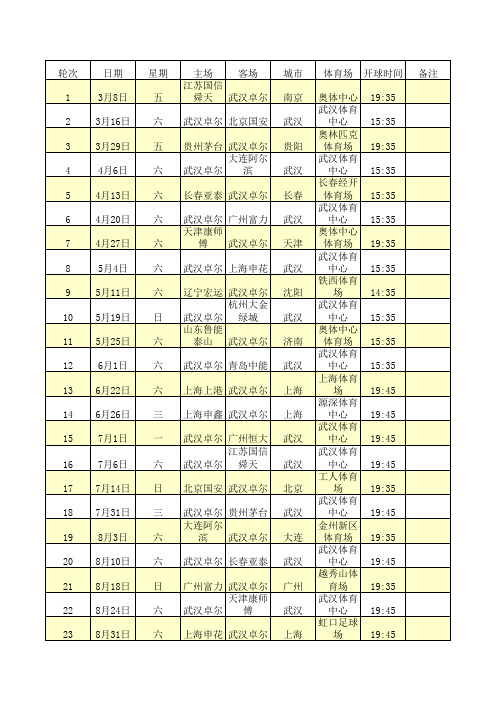 | 轮次 | 日期 | 星期 | 主场 | 客场 | 城市 | 体育场 | 开球时间 | 备注 |
|---|---|---|---|---|---|---|---|---|
| 1 | 3月8日 | 五 | 江苏国信舜天 | 武汉卓尔 | 南京 | 奥体中心 | 19:35 | |
| 2 | 3月16日 | 六 | 武汉卓尔 | 北京国安 | 武汉 | 武汉体育中心 | 15:35 | |
| 3 | 3月29日 | 五 | 贵州茅台 | 武汉卓尔 | 贵阳 | 奥林匹克体育场 | 19:35 | |
| 4 | 4月6日 | 六 | 武汉卓尔 | 大连阿尔滨 | 武汉 | 武汉体育中心 | 15:35 | |
| 5 | 4月13日 | 六 | 长春亚泰 | 武汉卓尔 | 长春 | 长春经开体育场 | 15:35 | |
| 6 | 4月20日 | 六 | 武汉卓尔 | 广州富力 | 武汉 | 武汉体育中心 | 15:35 | |
| 7 | 4月27日 | 六 | 天津康师傅 | 武汉卓尔 | 天津 | 奥体中心体育场 | 19:35 | |
| 8 | 5月4日 | 六 | 武汉卓尔 | 上海申花 | 武汉 | 武汉体育中心 | 15:35 | |
| 9 | 5月11日 | 六 | 辽宁宏运 | 武汉卓尔 | 沈阳 | 铁西体育场 | 14:35 | |
| 10 | 5月19日 | 日 | 武汉卓尔 | 杭州大金绿城 | 武汉 | 武汉体育中心 | 15:35 | |
| 11 | 5月25日 | 六 | 山东鲁能泰山 | 武汉卓尔 | 济南 | 奥体中心体育场 | 15:35 | |
| 12 | 6月1日 | 六 | 武汉卓尔 | 青岛中能 | 武汉 | 武汉体育中心 | 15:35 | |
| 13 | 6月22日 | 六 | 上海上港 | 武汉卓尔 | 上海 | 上海体育场 | 19:45 | |
| 14 | 6月26日 | 三 | 上海申鑫 | 武汉卓尔 | 上海 | 源深体育中心 | 19:45 | |
| 15 | 7月1日 | 一 | 武汉卓尔 | 广州恒大 | 武汉 | 武汉体育中心 | 19:45 | |
| 16 | 7月6日 | 六 | 武汉卓尔 | 江苏国信舜天 | 武汉 | 武汉体育中心 | 19:45 | |
| 17 | 7月14日 | 日 | 北京国安 | 武汉卓尔 | 北京 | 工人体育场 | 19:35 | |
| 18 | 7月31日 | 三 | 武汉卓尔 | 贵州茅台 | 武汉 | 武汉体育中心 | 19:45 | |
| 19 | 8月3日 | 六 | 大连阿尔滨 | 武汉卓尔 | 大连 | 金州新区体育场 | 19:35 | |
| 20 | 8月10日 | 六 | 武汉卓尔 | 长春亚泰 | 武汉 | 武汉体育中心 | 19:45 | |
| 21 | 8月18日 | 日 | 广州富力 | 武汉卓尔 | 广州 | 越秀山体育场 | 19:35 | |
| 22 | 8月24日 | 六 | 武汉卓尔 | 天津康师傅 | 武汉 | 武汉体育中心 | 19:45 | |
| 23 | 8月31日 | 六 | 上海申花 | 武汉卓尔 | 上海 | 虹口足球场 | 19:45 | |